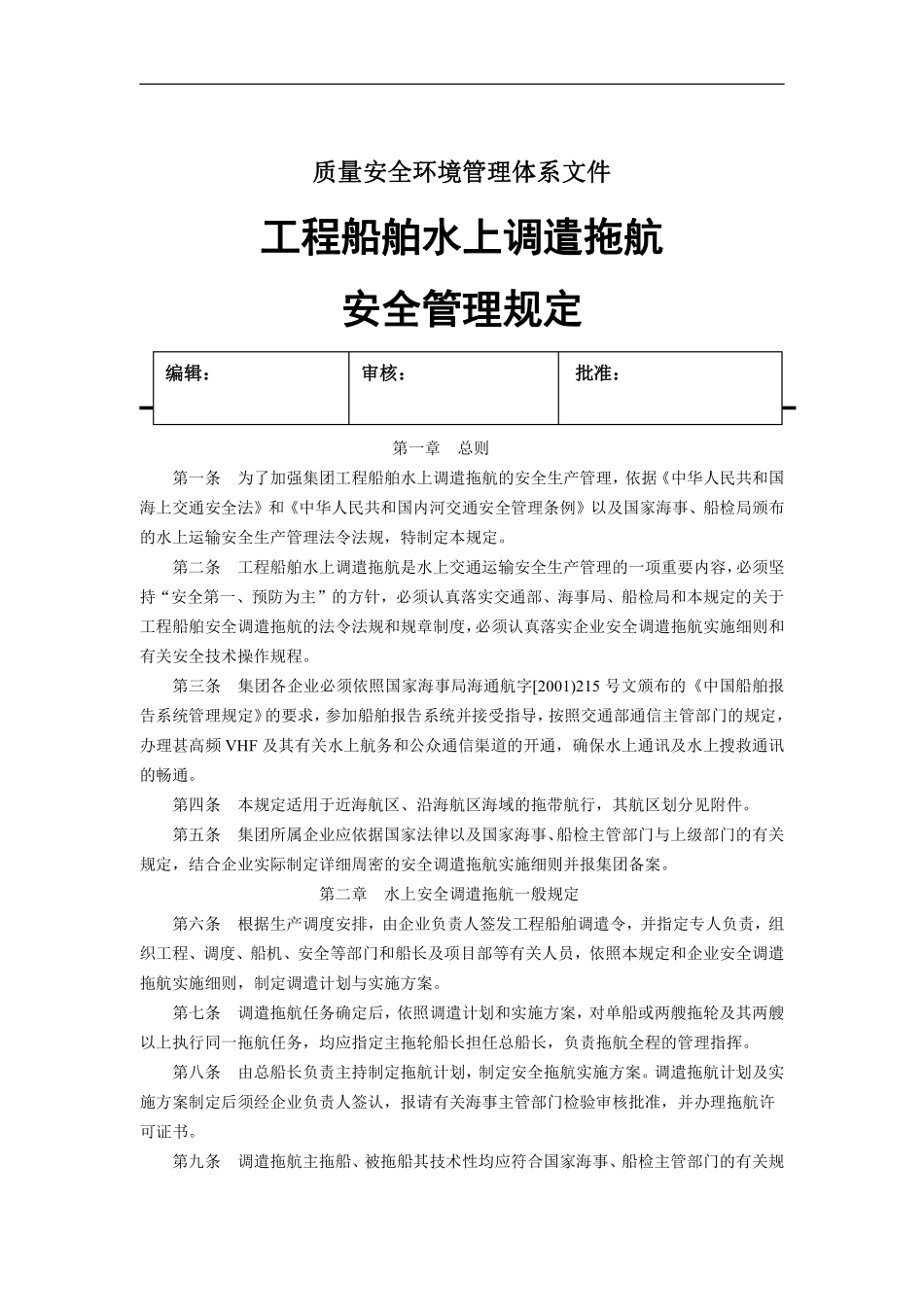 质量安全环境管理体系文件

工程船舶水上调遣拖航

安全管理规定

| 编辑： | 审核： | 批准： |
|---|---|---|

第一章　总则

第一条　为了加强集团工程船舶水上调遣拖航的安全生产管理，依据《中华人民共和国海上交通安全法》和《中华人民共和国内河交通安全管理条例》以及国家海事、船检局颁布的水上运输安全生产管理法令法规，特制定本规定。

第二条　工程船舶水上调遣拖航是水上交通运输安全生产管理的一项重要内容，必须坚持“安全第一、预防为主”的方针，必须认真落实交通部、海事局、船检局和本规定的关于工程船舶安全调遣拖航的法令法规和规章制度，必须认真落实企业安全调遣拖航实施细则和有关安全技术操作规程。

第三条　集团各企业必须依照国家海事局海通航字[2001)215 号文颁布的《中国船舶报告系统管理规定》的要求，参加船舶报告系统并接受指导，按照交通部通信主管部门的规定，办理甚高频 VHF 及其有关水上航务和公众通信渠道的开通，确保水上通讯及水上搜救通讯的畅通。

第四条　本规定适用于近海航区、沿海航区海域的拖带航行，其航区划分见附件。

第五条　集团所属企业应依据国家法律以及国家海事、船检主管部门与上级部门的有关规定，结合企业实际制定详细周密的安全调遣拖航实施细则并报集团备案。

第二章　水上安全调遣拖航一般规定

第六条　根据生产调度安排，由企业负责人签发工程船舶调遣令，并指定专人负责，组织工程、调度、船机、安全等部门和船长及项目部等有关人员，依照本规定和企业安全调遣拖航实施细则，制定调遣计划与实施方案。

第七条　调遣拖航任务确定后，依照调遣计划和实施方案，对单船或两艘拖轮及其两艘以上执行同一拖航任务，均应指定主拖轮船长担任总船长，负责拖航全程的管理指挥。

第八条　由总船长负责主持制定拖航计划，制定安全拖航实施方案。调遣拖航计划及实施方案制定后须经企业负责人签认，报请有关海事主管部门检验审核批准，并办理拖航许可证书。

第九条　调遣拖航主拖船、被拖船其技术性均应符合国家海事、船检主管部门的有关规